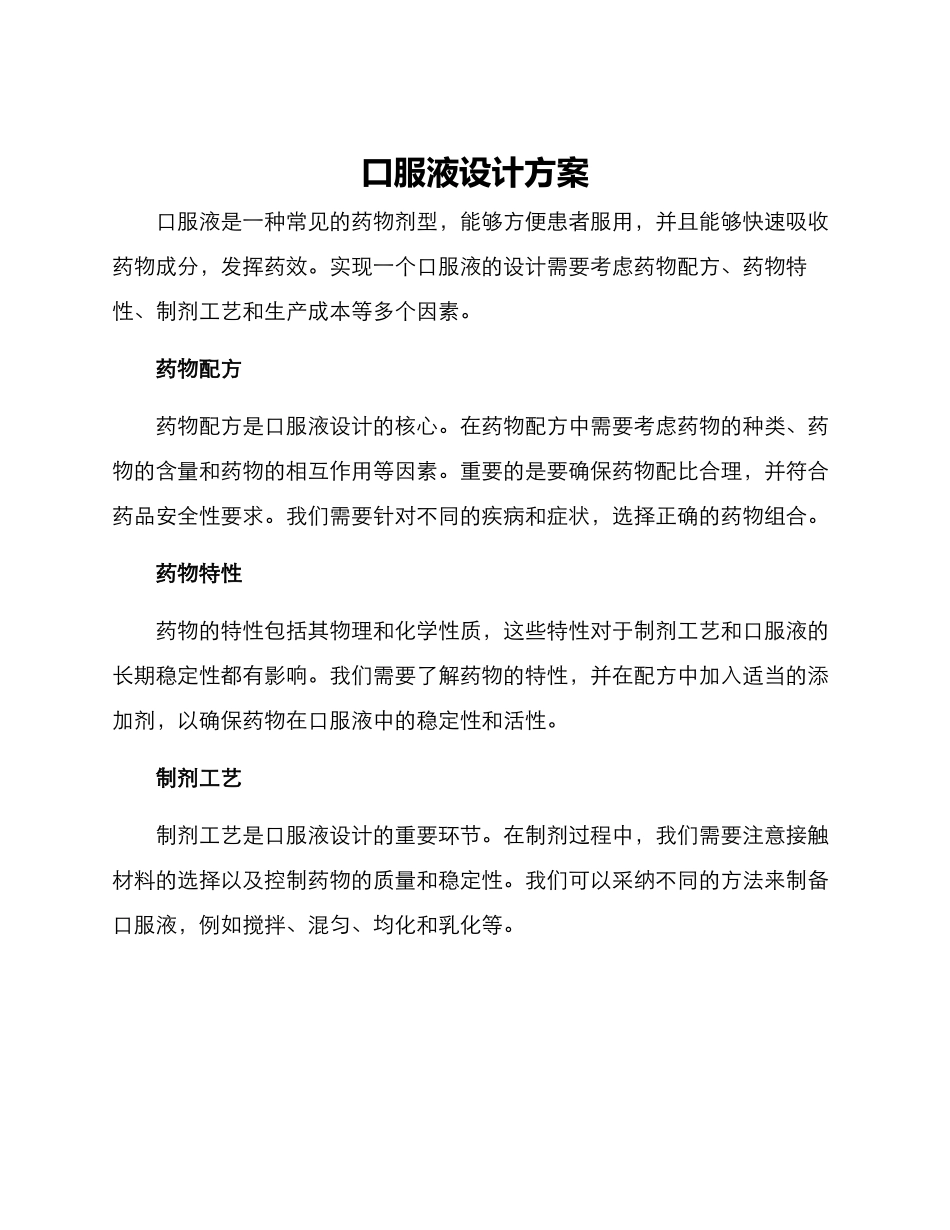 口服液设计方案

口服液是一种常见的药物剂型，能够方便患者服用，并且能够快速吸收药物成分，发挥药效。实现一个口服液的设计需要考虑药物配方、药物特性、制剂工艺和生产成本等多个因素。

药物配方

药物配方是口服液设计的核心。在药物配方中需要考虑药物的种类、药物的含量和药物的相互作用等因素。重要的是要确保药物配比合理，并符合药品安全性要求。我们需要针对不同的疾病和症状，选择正确的药物组合。

药物特性

药物的特性包括其物理和化学性质，这些特性对于制剂工艺和口服液的长期稳定性都有影响。我们需要了解药物的特性，并在配方中加入适当的添加剂，以确保药物在口服液中的稳定性和活性。

制剂工艺

制剂工艺是口服液设计的重要环节。在制剂过程中，我们需要注意接触材料的选择以及控制药物的质量和稳定性。我们可以采纳不同的方法来制备口服液，例如搅拌、混匀、均化和乳化等。